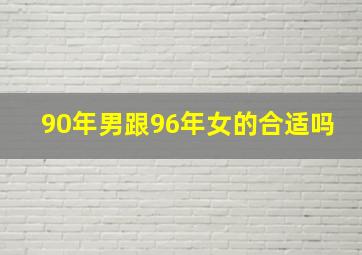 90年男跟96年女的合适吗